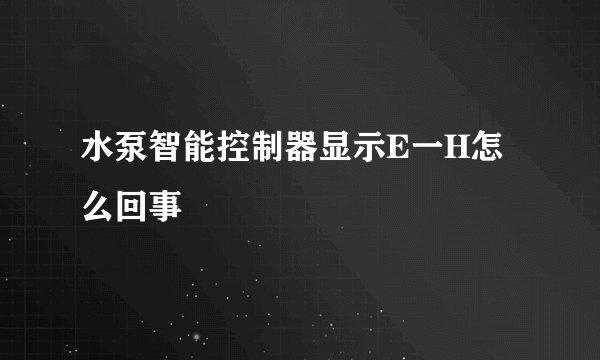 水泵智能控制器显示E一H怎么回事